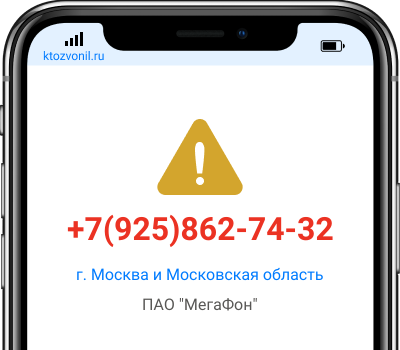 ktozvonil.ru

+7(925)862-74-32

г. Москва и Московская область

ПАО "МегаФон"